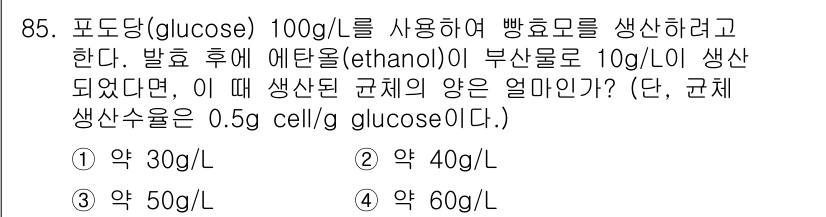 85. 포도당(glucose) 100g/L를 사용하여 빵효모를 생산하려고 한다. 발효 후에 에탄올(ethanol)이 부산물로 10g/L이 생산되었다면, 이 때 생산된 균체의 양은 얼마인가? (단, 균체 생산수율은 0.5g cell/g glucose이다.)

① 약 30g/L
② 약 40g/L
③ 약 50g/L
④ 약 60g/L